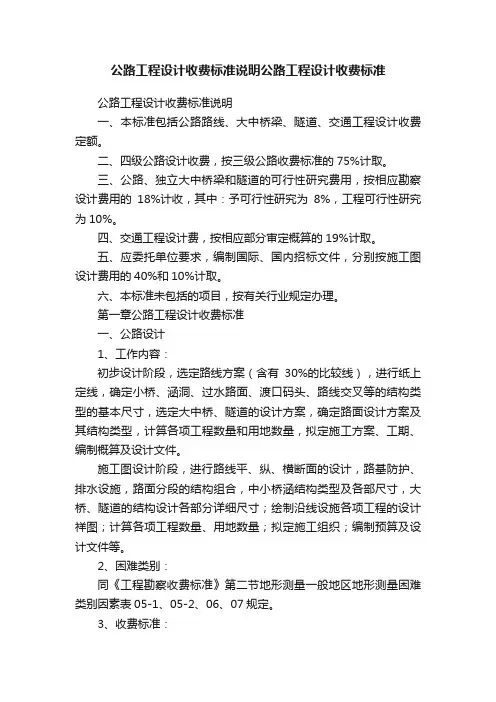 公路工程设计收费标准说明公路工程设计收费标准

公路工程设计收费标准说明

一、本标准包括公路路线、大中桥梁、隧道、交通工程设计收费定额。

二、四级公路设计收费，按三级公路收费标准的 75%计取。

三、公路、独立大中桥梁和隧道的可行性研究费用，按相应勘察设计费用的 18%计收，其中：予可行性研究为 8%，工程可行性研究为 10%。

四、交通工程设计费，按相应部分审定概算的 19%计取。

五、应委托单位要求，编制国际、国内招标文件，分别按施工图设计费用的 40%和 10%计取。

六、本标准未包括的项目，按有关行业规定办理。

第一章公路工程设计收费标准

一、公路设计

1、工作内容：

初步设计阶段，选定路线方案（含有 30%的比较线），进行纸上定线，确定小桥、涵洞、过水路面、渡口码头、路线交叉等的结构类型的基本尺寸，选定大中桥、隧道的设计方案，确定路面设计方案及其结构类型，计算各项工程数量和用地数量，拟定施工方案、工期、编制概算及设计文件。

施工图设计阶段，进行路线平、纵、横断面的设计，路基防护、排水设施，路面分段的结构组合，中小桥涵结构类型及各部尺寸，大桥、隧道的结构设计各部分详细尺寸；绘制沿线设施各项工程的设计祥图；计算各项工程数量、用地数量；拟定施工组织；编制预算及设计文件等。

2、困难类别：

同《工程勘察收费标准》第二节地形测量一般地区地形测量困难类别因素表 05-1、05-2、06、07 规定。

3、收费标准：